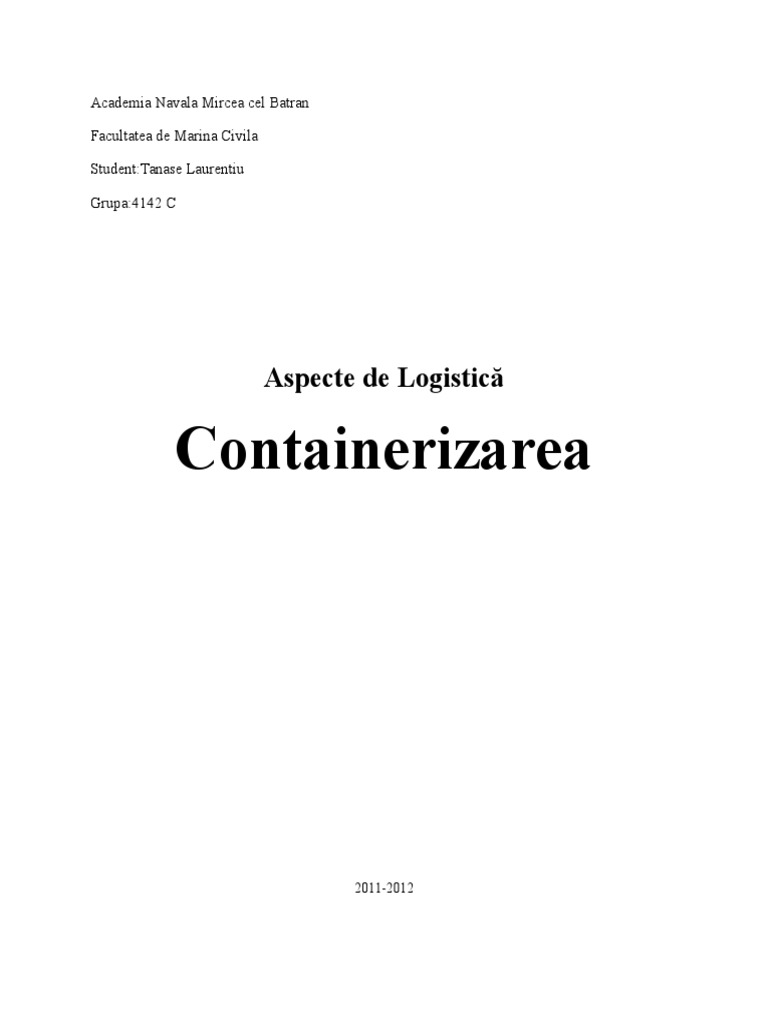 Academia Navala Mircea cel Batran

Facultatea de Marina Civila

Student:Tanase Laurentiu

Grupa:4142 C

Aspecte de Logistică

Containerizarea

2011-2012